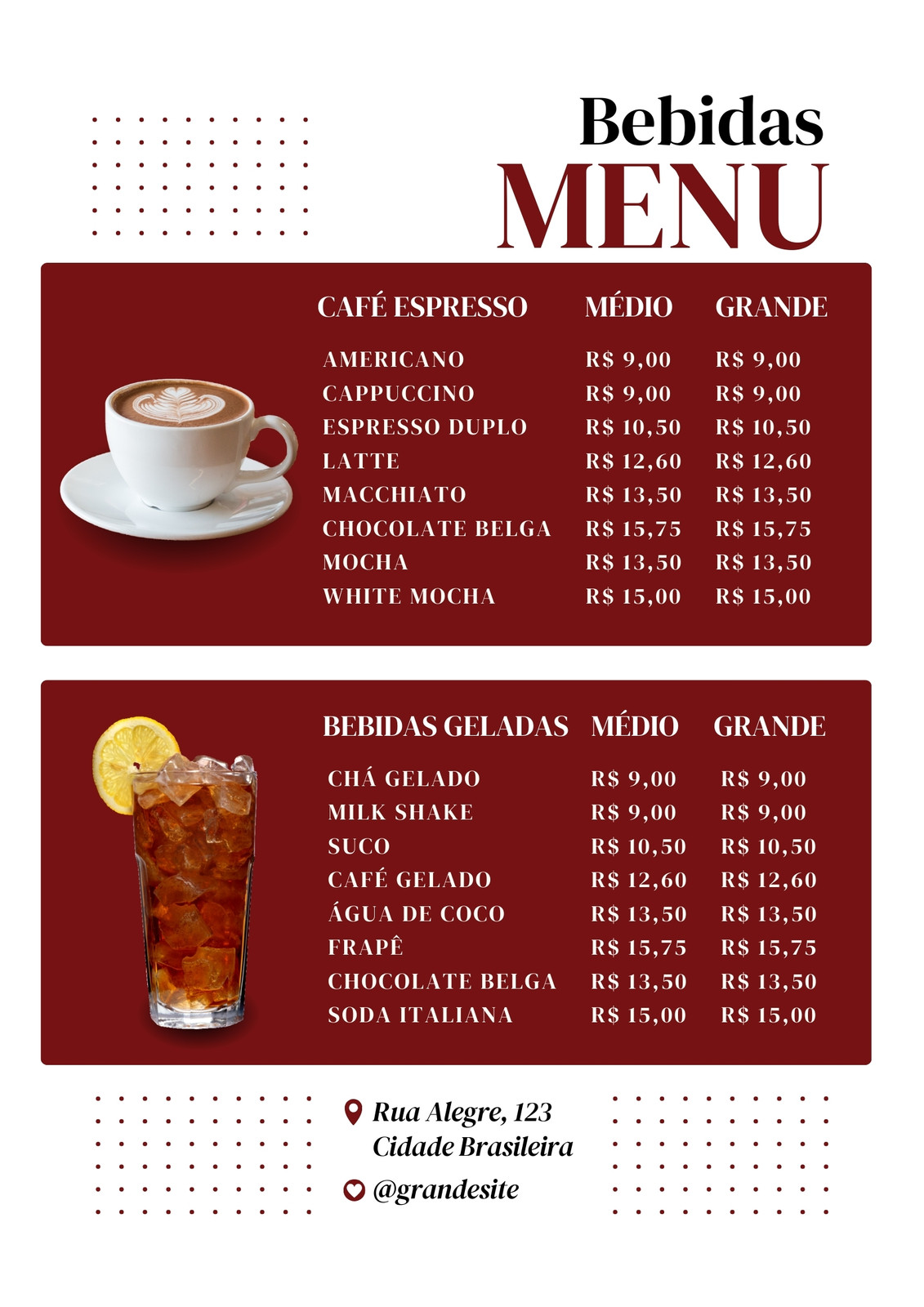 Bebidas
MENU

| CAFÉ ESPRESSO | MÉDIO | GRANDE |
|---|---|---|
| AMERICANO | R$ 9,00 | R$ 9,00 |
| CAPPUCCINO | R$ 9,00 | R$ 9,00 |
| ESPRESSO DUPLO | R$ 10,50 | R$ 10,50 |
| LATTE | R$ 12,60 | R$ 12,60 |
| MACCHIATO | R$ 13,50 | R$ 13,50 |
| CHOCOLATE BELGA | R$ 15,75 | R$ 15,75 |
| MOCHA | R$ 13,50 | R$ 13,50 |
| WHITE MOCHA | R$ 15,00 | R$ 15,00 |

| BEBIDAS GELADAS | MÉDIO | GRANDE |
|---|---|---|
| CHÁ GELADO | R$ 9,00 | R$ 9,00 |
| MILK SHAKE | R$ 9,00 | R$ 9,00 |
| SUCO | R$ 10,50 | R$ 10,50 |
| CAFÉ GELADO | R$ 12,60 | R$ 12,60 |
| ÁGUA DE COCO | R$ 13,50 | R$ 13,50 |
| FRAPÊ | R$ 15,75 | R$ 15,75 |
| CHOCOLATE BELGA | R$ 13,50 | R$ 13,50 |
| SODA ITALIANA | R$ 15,00 | R$ 15,00 |

Rua Alegre, 123
Cidade Brasileira

@grandesite